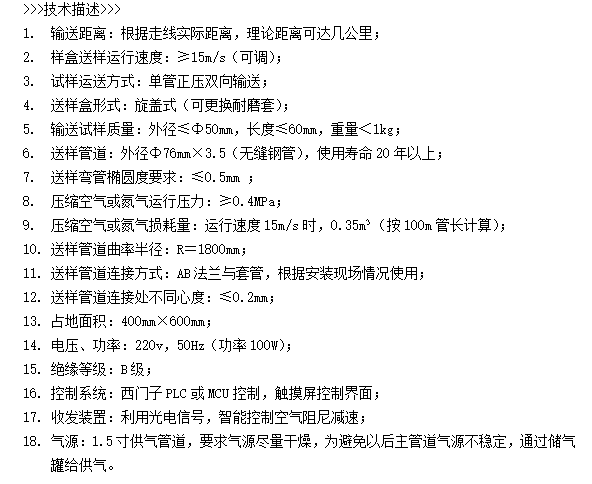 >>>技术描述>>>

1. 输送距离：根据走线实际距离，理论距离可达几公里；
2. 样盒送样运行速度：≥15m/s（可调）；
3. 试样运送方式：单管正压双向输送；
4. 送样盒形式：旋盖式（可更换耐磨套）；
5. 输送试样质量：外径≤Φ50mm，长度≤60mm，重量<1kg；
6. 送样管道：外径Φ76mm×3.5（无缝钢管），使用寿命20年以上；
7. 送样弯管椭圆度要求：≤0.5mm ；
8. 压缩空气或氮气运行压力：≥0.4MPa；
9. 压缩空气或氮气损耗量：运行速度15m/s时，0.35m³（按100m管长计算）；
10. 送样管道曲率半径：R=1800mm；
11. 送样管道连接方式：AB法兰与套管，根据安装现场情况使用；
12. 送样管道连接处不同心度：≤0.2mm；
13. 占地面积：400mm×600mm；
14. 电压、功率：220v，50Hz（功率100W）；
15. 绝缘等级：B级；
16. 控制系统：西门子PLC或MCU控制，触摸屏控制界面；
17. 收发装置：利用光电信号，智能控制空气阻尼减速；
18. 气源：1.5寸供气管道，要求气源尽量干燥，为避免以后主管道气源不稳定，通过储气罐给供气。